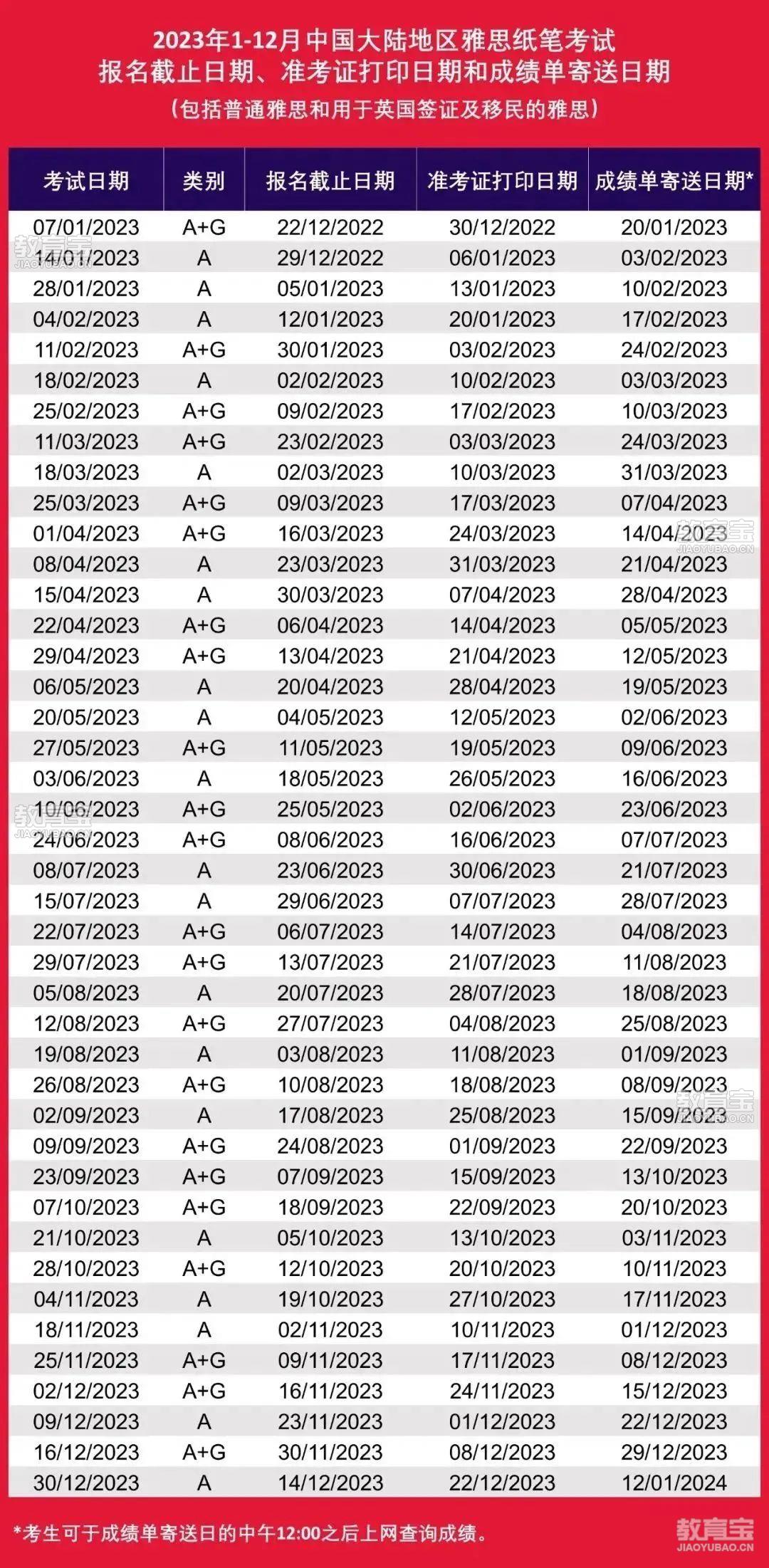 2023年1-12月中国大陆地区雅思纸笔考试
报名截止日期、准考证打印日期和成绩单寄送日期
（包括普通雅思和用于英国签证及移民的雅思）

| 考试日期 | 类别 | 报名截止日期 | 准考证打印日期 | 成绩单寄送日期* |
|---|---|---|---|---|
| 07/01/2023 | A+G | 22/12/2022 | 30/12/2022 | 20/01/2023 |
| 14/01/2023 | A | 29/12/2022 | 06/01/2023 | 03/02/2023 |
| 28/01/2023 | A | 05/01/2023 | 13/01/2023 | 10/02/2023 |
| 04/02/2023 | A | 12/01/2023 | 20/01/2023 | 17/02/2023 |
| 11/02/2023 | A+G | 30/01/2023 | 03/02/2023 | 24/02/2023 |
| 18/02/2023 | A | 02/02/2023 | 10/02/2023 | 03/03/2023 |
| 25/02/2023 | A+G | 09/02/2023 | 17/02/2023 | 10/03/2023 |
| 11/03/2023 | A+G | 23/02/2023 | 03/03/2023 | 24/03/2023 |
| 18/03/2023 | A | 02/03/2023 | 10/03/2023 | 31/03/2023 |
| 25/03/2023 | A+G | 09/03/2023 | 17/03/2023 | 07/04/2023 |
| 01/04/2023 | A+G | 16/03/2023 | 24/03/2023 | 14/04/2023 |
| 08/04/2023 | A | 23/03/2023 | 31/03/2023 | 21/04/2023 |
| 15/04/2023 | A | 30/03/2023 | 07/04/2023 | 28/04/2023 |
| 22/04/2023 | A+G | 06/04/2023 | 14/04/2023 | 05/05/2023 |
| 29/04/2023 | A+G | 13/04/2023 | 21/04/2023 | 12/05/2023 |
| 06/05/2023 | A | 20/04/2023 | 28/04/2023 | 19/05/2023 |
| 20/05/2023 | A | 04/05/2023 | 12/05/2023 | 02/06/2023 |
| 27/05/2023 | A+G | 11/05/2023 | 19/05/2023 | 09/06/2023 |
| 03/06/2023 | A | 18/05/2023 | 26/05/2023 | 16/06/2023 |
| 10/06/2023 | A+G | 25/05/2023 | 02/06/2023 | 23/06/2023 |
| 24/06/2023 | A+G | 08/06/2023 | 16/06/2023 | 07/07/2023 |
| 08/07/2023 | A | 23/06/2023 | 30/06/2023 | 21/07/2023 |
| 15/07/2023 | A | 29/06/2023 | 07/07/2023 | 28/07/2023 |
| 22/07/2023 | A+G | 06/07/2023 | 14/07/2023 | 04/08/2023 |
| 29/07/2023 | A+G | 13/07/2023 | 21/07/2023 | 11/08/2023 |
| 05/08/2023 | A | 20/07/2023 | 28/07/2023 | 18/08/2023 |
| 12/08/2023 | A+G | 27/07/2023 | 04/08/2023 | 25/08/2023 |
| 19/08/2023 | A | 03/08/2023 | 11/08/2023 | 01/09/2023 |
| 26/08/2023 | A+G | 10/08/2023 | 18/08/2023 | 08/09/2023 |
| 02/09/2023 | A | 17/08/2023 | 25/08/2023 | 15/09/2023 |
| 09/09/2023 | A+G | 24/08/2023 | 01/09/2023 | 22/09/2023 |
| 23/09/2023 | A+G | 07/09/2023 | 15/09/2023 | 13/10/2023 |
| 07/10/2023 | A+G | 18/09/2023 | 22/09/2023 | 20/10/2023 |
| 21/10/2023 | A | 05/10/2023 | 13/10/2023 | 03/11/2023 |
| 28/10/2023 | A+G | 12/10/2023 | 20/10/2023 | 10/11/2023 |
| 04/11/2023 | A | 19/10/2023 | 27/10/2023 | 17/11/2023 |
| 18/11/2023 | A | 02/11/2023 | 10/11/2023 | 01/12/2023 |
| 25/11/2023 | A+G | 09/11/2023 | 17/11/2023 | 08/12/2023 |
| 02/12/2023 | A+G | 16/11/2023 | 24/11/2023 | 15/12/2023 |
| 09/12/2023 | A | 23/11/2023 | 01/12/2023 | 22/12/2023 |
| 16/12/2023 | A+G | 30/11/2023 | 08/12/2023 | 29/12/2023 |
| 30/12/2023 | A | 14/12/2023 | 22/12/2023 | 12/01/2024 |

*考生可于成绩单寄送日的中午12:00之后上网查询成绩。

教育宝
JIAOYUBAO.CN